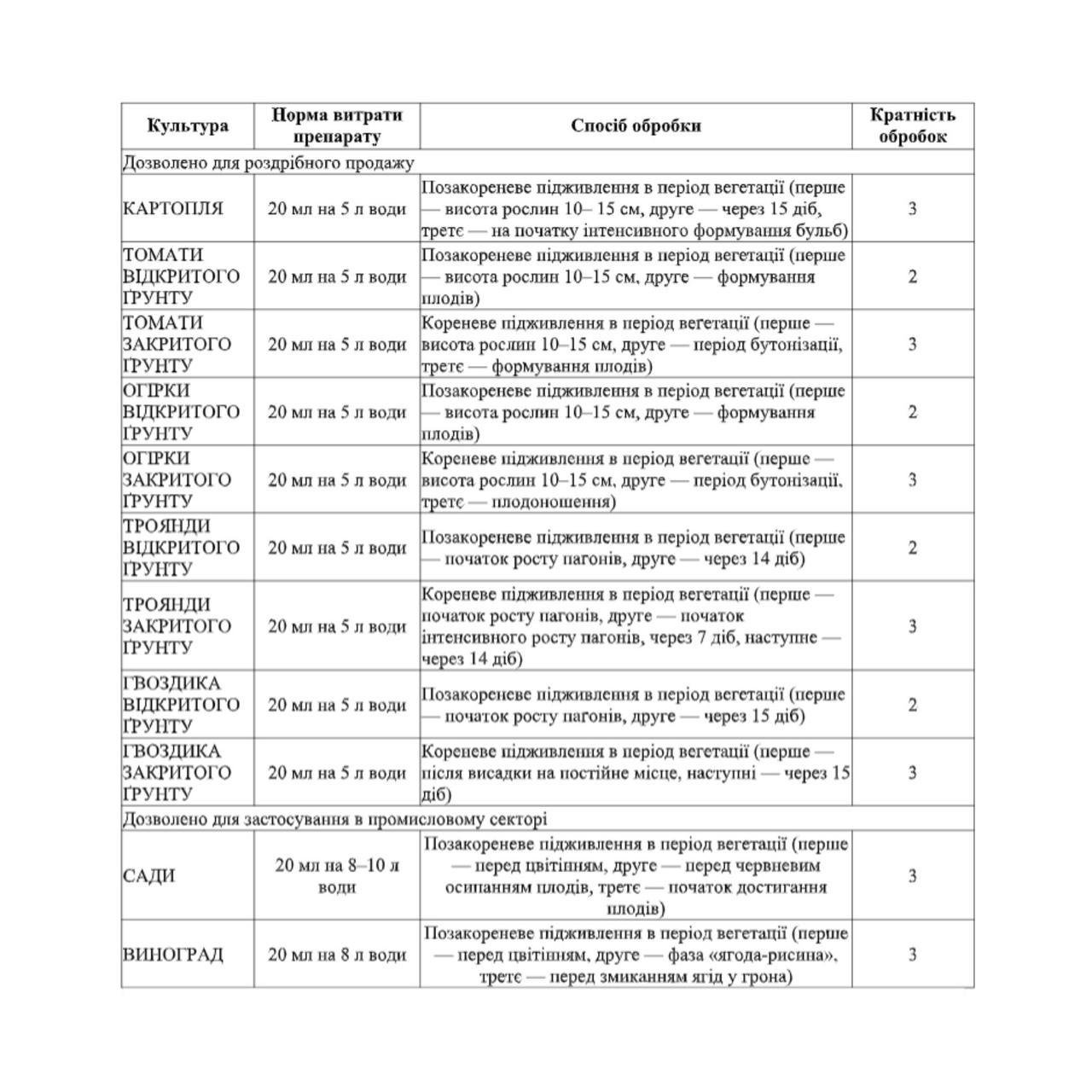 | Культура | Норма витрати препарату | Спосіб обробки | Кратність обробок |
|---|---|---|---|
| Дозволено для роздрібного продажу | | | |
| КАРТОПЛЯ | 20 мл на 5 л води | Позакореневе підживлення в період вегетації (перше — висота рослин 10– 15 см, друге — через 15 діб, третє — на початку інтенсивного формування бульб) | 3 |
| ТОМАТИ ВІДКРИТОГО ҐРУНТУ | 20 мл на 5 л води | Позакореневе підживлення в період вегетації (перше — висота рослин 10–15 см, друге — формування плодів) | 2 |
| ТОМАТИ ЗАКРИТОГО ҐРУНТУ | 20 мл на 5 л води | Кореневе підживлення в період вегетації (перше — висота рослин 10–15 см, друге — період бутонізації, третє — формування плодів) | 3 |
| ОГІРКИ ВІДКРИТОГО ҐРУНТУ | 20 мл на 5 л води | Позакореневе підживлення в період вегетації (перше — висота рослин 10–15 см, друге — формування плодів) | 2 |
| ОГІРКИ ЗАКРИТОГО ҐРУНТУ | 20 мл на 5 л води | Кореневе підживлення в період вегетації (перше — висота рослин 10–15 см, друге — період бутонізації, третє — плодоношення) | 3 |
| ТРОЯНДИ ВІДКРИТОГО ҐРУНТУ | 20 мл на 5 л води | Позакореневе підживлення в період вегетації (перше — початок росту пагонів, друге — через 14 діб) | 2 |
| ТРОЯНДИ ЗАКРИТОГО ҐРУНТУ | 20 мл на 5 л води | Кореневе підживлення в період вегетації (перше — початок росту пагонів, друге — початок інтенсивного росту пагонів, через 7 діб, наступне — через 14 діб) | 3 |
| ГВОЗДИКА ВІДКРИТОГО ҐРУНТУ | 20 мл на 5 л води | Позакореневе підживлення в період вегетації (перше — початок росту пагонів, друге — через 15 діб) | 2 |
| ГВОЗДИКА ЗАКРИТОГО ҐРУНТУ | 20 мл на 5 л води | Кореневе підживлення в період вегетації (перше — після висадки на постійне місце, наступні — через 15 діб) | 3 |
| Дозволено для застосування в промисловому секторі | | | |
| САДИ | 20 мл на 8–10 л води | Позакореневе підживлення в період вегетації (перше — перед цвітінням, друге — перед червневим осипанням плодів, третє — початок достигання плодів) | 3 |
| ВИНОГРАД | 20 мл на 8 л води | Позакореневе підживлення в період вегетації (перше — перед цвітінням, друге — фаза «ягода-рисина», третє — перед змиканням ягід у грона) | 3 |